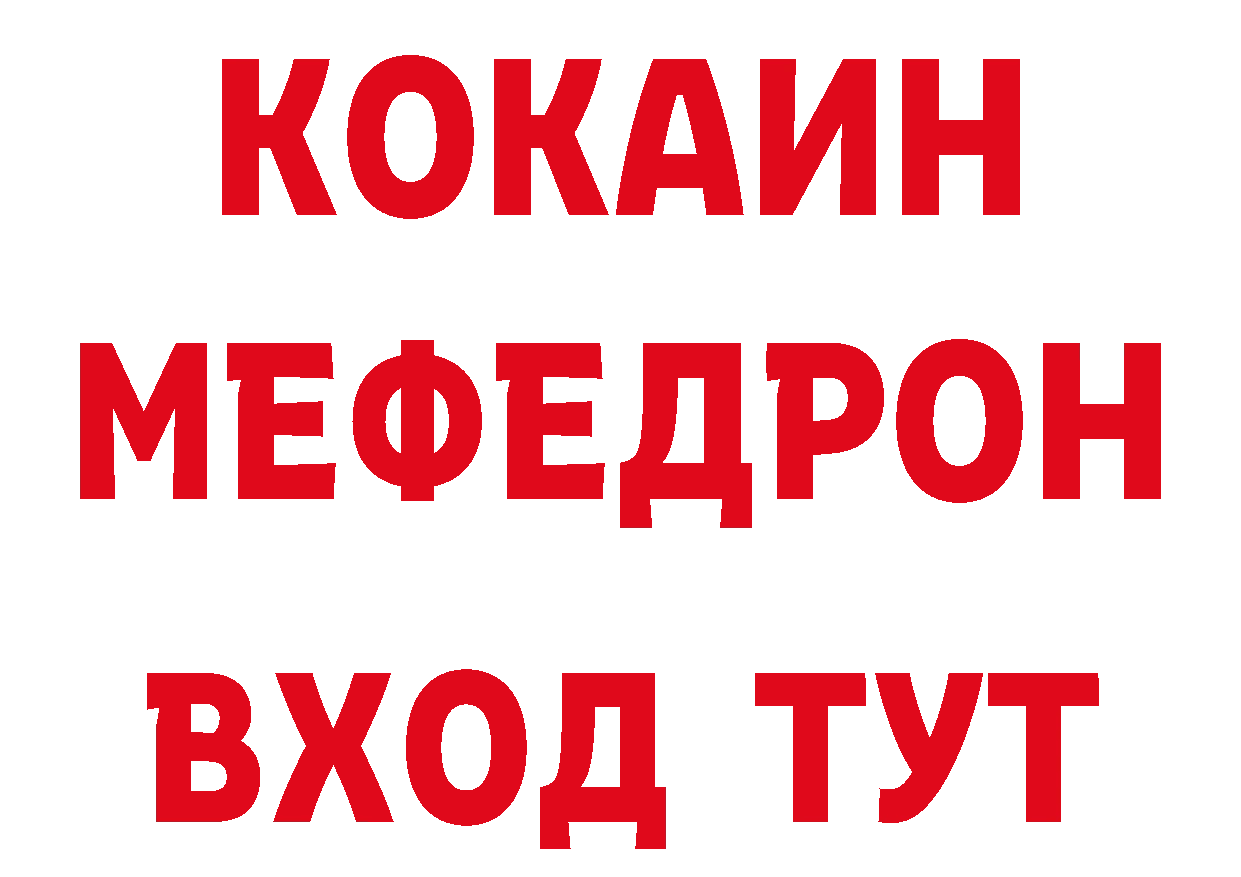 КОКАИН
МЕФЕДРОН
ВХОД ТУТ